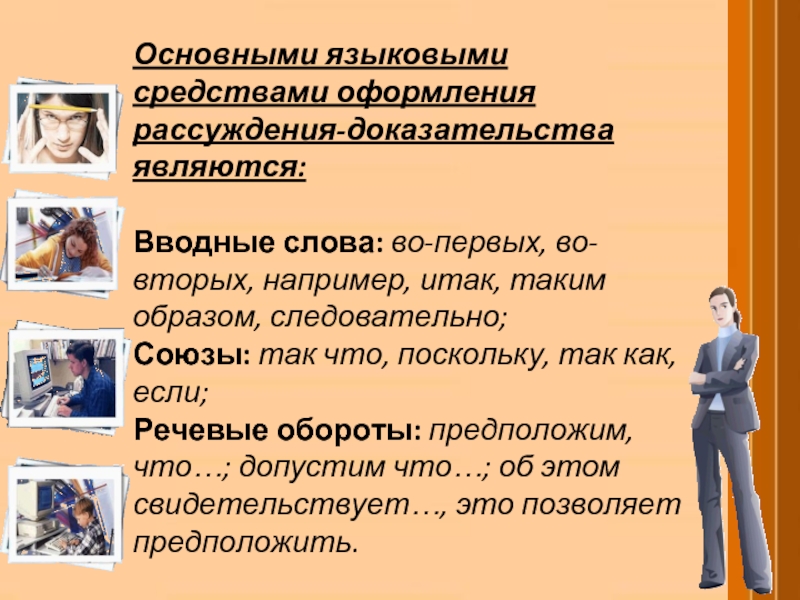 Основными языковыми средствами оформления рассуждения-доказательства являются:

Вводные слова: во-первых, во-вторых, например, итак, таким образом, следовательно;
Союзы: так что, поскольку, так как, если;
Речевые обороты: предположим, что…; допустим что…; об этом свидетельствует…, это позволяет предположить.